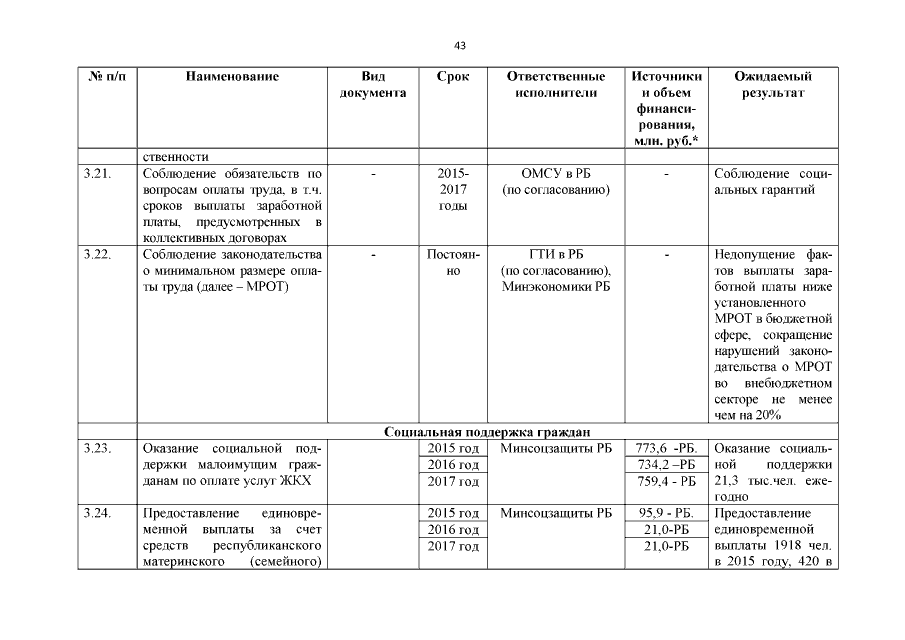 43

| № п/п | Наименование | Вид документа | Срок | Ответственные исполнители | Источники и объем финансирования, млн. руб.* | Ожидаемый результат |
|---|---|---|---|---|---|---|
| | ственности | | | | | |
| 3.21. | Соблюдение обязательств по вопросам оплаты труда, в т.ч. сроков выплаты заработной платы, предусмотренных в коллективных договорах | - | 2015-2017 годы | ОМСУ в РБ (по согласованию) | - | Соблюдение социальных гарантий |
| 3.22. | Соблюдение законодательства о минимальном размере оплаты труда (далее – МРОТ) | - | Постоянно | ГТИ в РБ (по согласованию), Минэкономики РБ | - | Недопущение фактов выплаты заработной платы ниже установленного МРОТ в бюджетной сфере, сокращение нарушений законодательства о МРОТ во внебюджетном секторе не менее чем на 20% |
| | Социальная поддержка граждан | | | | | |
| 3.23. | Оказание социальной поддержки малоимущим гражданам по оплате услуг ЖКХ | | 2015 год | Минсоцзащиты РБ | 773,6 -РБ. | Оказание социальной поддержки 21,3 тыс.чел. ежегодно |
| | | | 2016 год | | 734,2 –РБ | |
| | | | 2017 год | | 759,4 - РБ | |
| 3.24. | Предоставление единовременной выплаты за счет средств республиканского материнского (семейного) | | 2015 год | Минсоцзащиты РБ | 95,9 - РБ. | Предоставление единовременной выплаты 1918 чел. в 2015 году, 420 в |
| | | | 2016 год | | 21,0-РБ | |
| | | | 2017 год | | 21,0-РБ | |